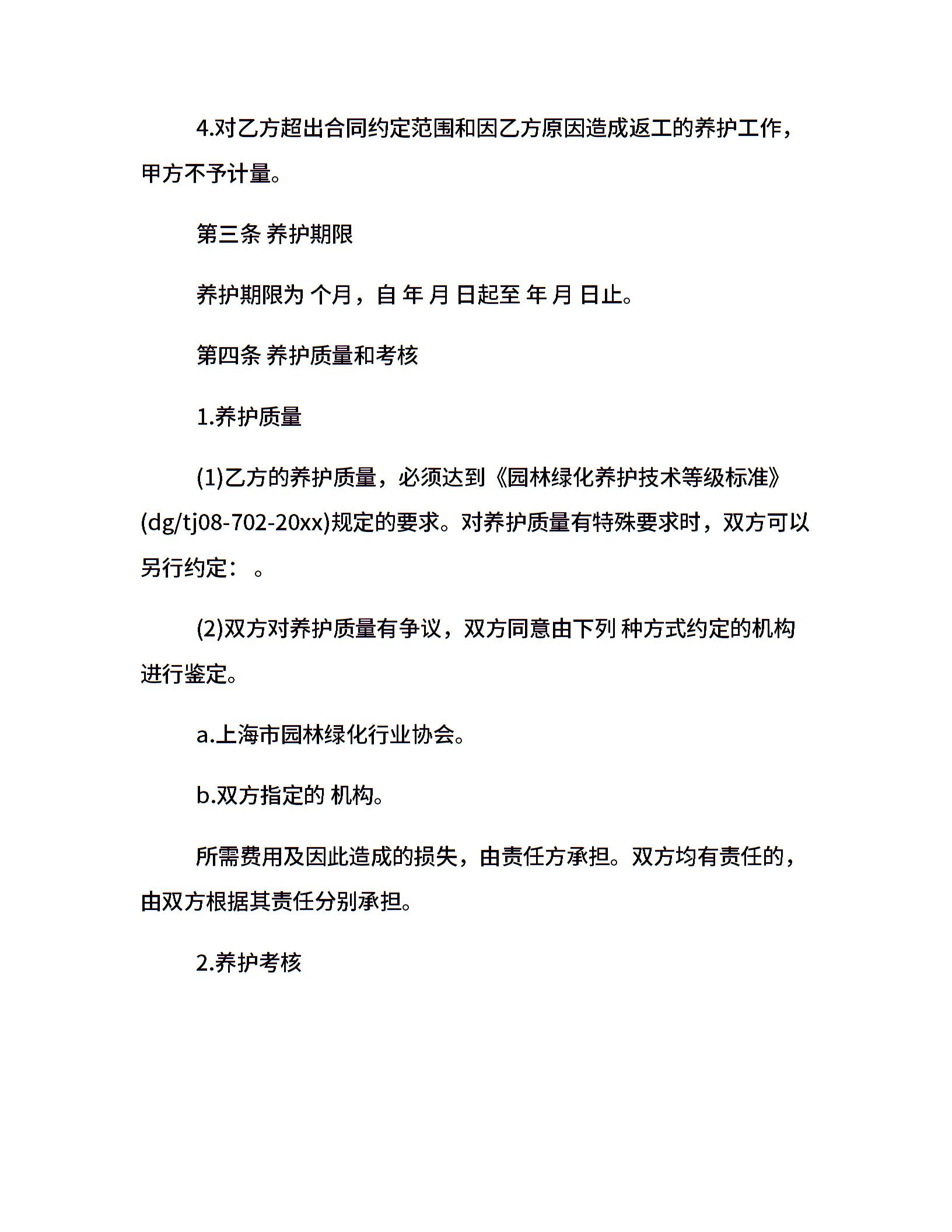 4.对乙方超出合同约定范围和因乙方原因造成返工的养护工作，甲方不予计量。

第三条 养护期限

养护期限为 个月，自 年 月 日起至 年 月 日止。

第四条 养护质量和考核

1.养护质量

(1)乙方的养护质量，必须达到《园林绿化养护技术等级标准》(dg/tj08-702-20xx)规定的要求。对养护质量有特殊要求时，双方可以另行约定： 。

(2)双方对养护质量有争议，双方同意由下列 种方式约定的机构进行鉴定。

a.上海市园林绿化行业协会。

b.双方指定的 机构。

所需费用及因此造成的损失，由责任方承担。双方均有责任的，由双方根据其责任分别承担。

2.养护考核